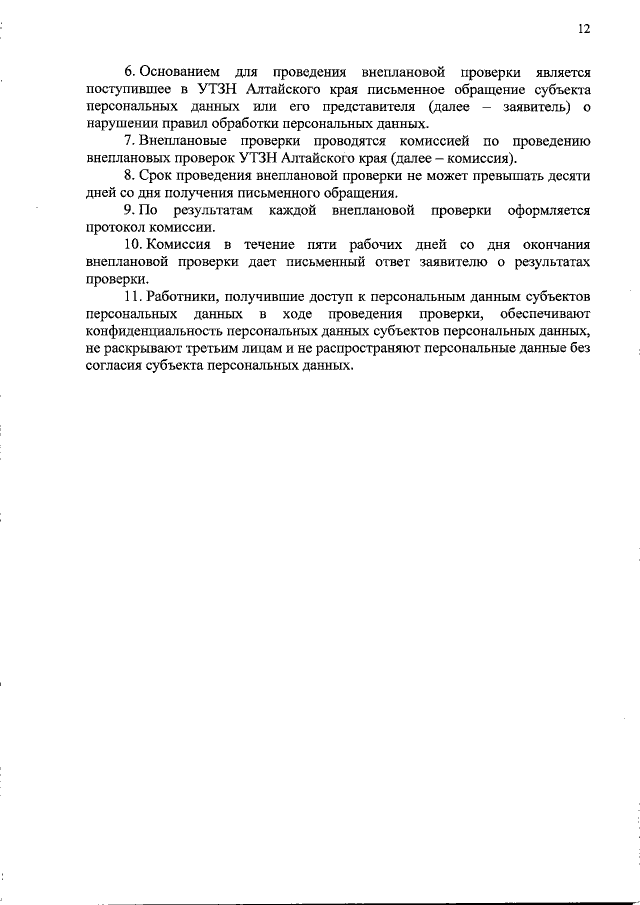 12

6. Основанием для проведения внеплановой проверки является поступившее в УТЗН Алтайского края письменное обращение субъекта персональных данных или его представителя (далее – заявитель) о нарушении правил обработки персональных данных.

7. Внеплановые проверки проводятся комиссией по проведению внеплановых проверок УТЗН Алтайского края (далее – комиссия).

8. Срок проведения внеплановой проверки не может превышать десяти дней со дня получения письменного обращения.

9. По результатам каждой внеплановой проверки оформляется протокол комиссии.

10. Комиссия в течение пяти рабочих дней со дня окончания внеплановой проверки дает письменный ответ заявителю о результатах проверки.

11. Работники, получившие доступ к персональным данным субъектов персональных данных в ходе проведения проверки, обеспечивают конфиденциальность персональных данных субъектов персональных данных, не раскрывают третьим лицам и не распространяют персональные данные без согласия субъекта персональных данных.